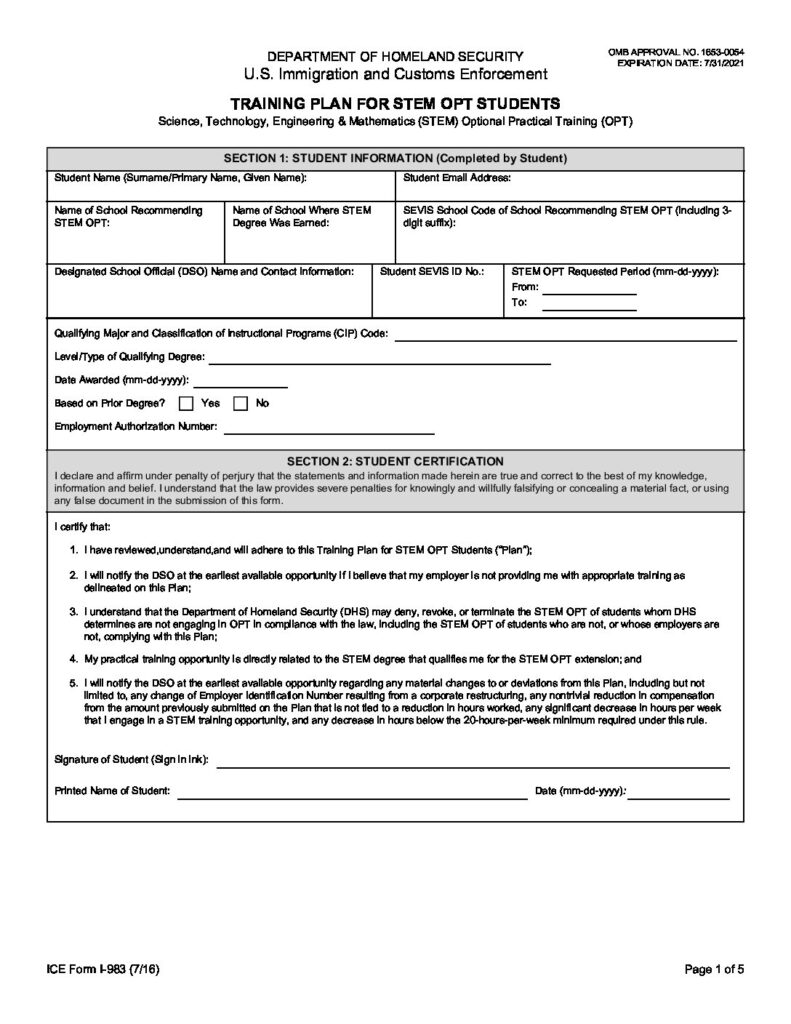 DEPARTMENT OF HOMELAND SECURITY
U.S. Immigration and Customs Enforcement

OMB APPROVAL NO. 1653-0054
EXPIRATION DATE: 7/31/2021

TRAINING PLAN FOR STEM OPT STUDENTS
Science, Technology, Engineering & Mathematics (STEM) Optional Practical Training (OPT)

SECTION 1: STUDENT INFORMATION (Completed by Student)

Student Name (Surname/Primary Name, Given Name):

Student Email Address:

Name of School Recommending STEM OPT:

Name of School Where STEM Degree Was Earned:

SEVIS School Code of School Recommending STEM OPT (including 3-digit suffix):

Designated School Official (DSO) Name and Contact Information:

Student SEVIS ID No.:

STEM OPT Requested Period (mm-dd-yyyy):
From:
To:

Qualifying Major and Classification of Instructional Programs (CIP) Code:

Level/Type of Qualifying Degree:

Date Awarded (mm-dd-yyyy):

Based on Prior Degree? Yes No

Employment Authorization Number:

SECTION 2: STUDENT CERTIFICATION
I declare and affirm under penalty of perjury that the statements and information made herein are true and correct to the best of my knowledge, information and belief. I understand that the law provides severe penalties for knowingly and willfully falsifying or concealing a material fact, or using any false document in the submission of this form.

I certify that:

1. I have reviewed,understand,and will adhere to this Training Plan for STEM OPT Students ("Plan");

2. I will notify the DSO at the earliest available opportunity if I believe that my employer is not providing me with appropriate training as delineated on this Plan;

3. I understand that the Department of Homeland Security (DHS) may deny, revoke, or terminate the STEM OPT of students whom DHS determines are not engaging in OPT in compliance with the law, including the STEM OPT of students who are not, or whose employers are not, complying with this Plan;

4. My practical training opportunity is directly related to the STEM degree that qualifies me for the STEM OPT extension; and

5. I will notify the DSO at the earliest available opportunity regarding any material changes to or deviations from this Plan, including but not limited to, any change of Employer Identification Number resulting from a corporate restructuring, any nontrivial reduction in compensation from the amount previously submitted on the Plan that is not tied to a reduction in hours worked, any significant decrease in hours per week that I engage in a STEM training opportunity, and any decrease in hours below the 20-hours-per-week minimum required under this rule.

Signature of Student (Sign in ink):

Printed Name of Student:

Date (mm-dd-yyyy):

ICE Form I-983 (7/16)

Page 1 of 5